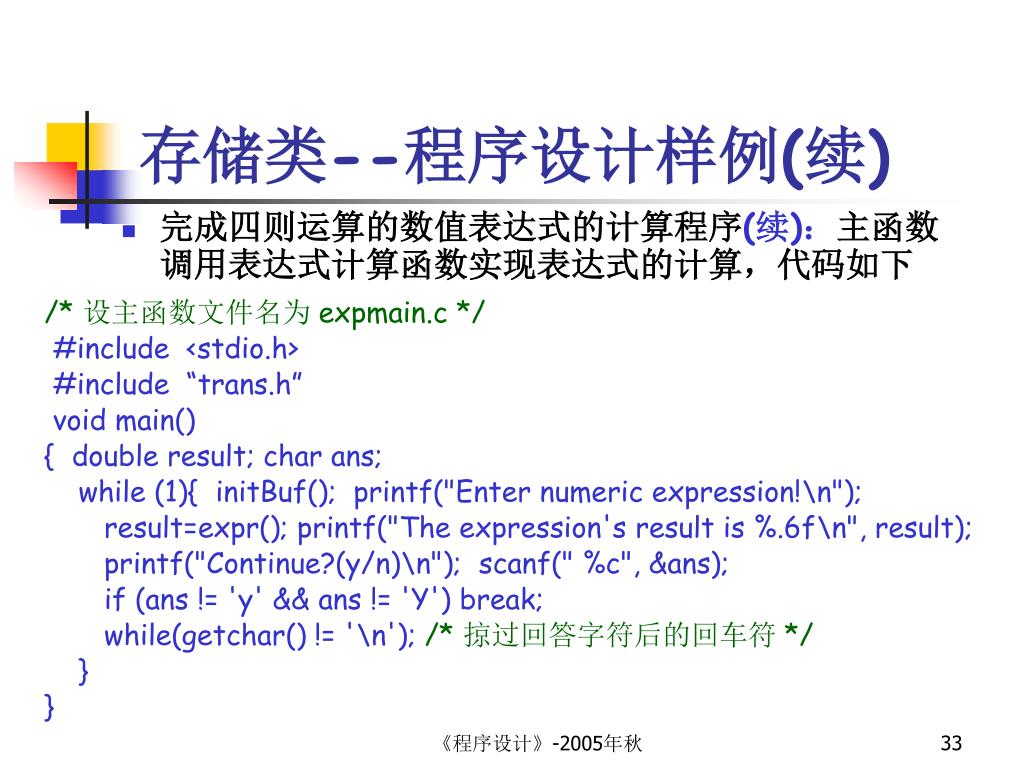 存储类--程序设计样例(续)

完成四则运算的数值表达式的计算程序(续)：主函数调用表达式计算函数实现表达式的计算，代码如下

/* 设主函数文件名为 expmain.c */
#include <stdio.h>
#include “trans.h”
void main()
{ double result; char ans;
while (1){ initBuf(); printf("Enter numeric expression!\n");
result=expr(); printf("The expression's result is %.6f\n", result);
printf("Continue?(y/n)\n"); scanf(" %c", &ans);
if (ans != 'y' && ans != 'Y') break;
while(getchar() != '\n'); /* 掠过回答字符后的回车符 */
}
}

《程序设计》-2005年秋

33